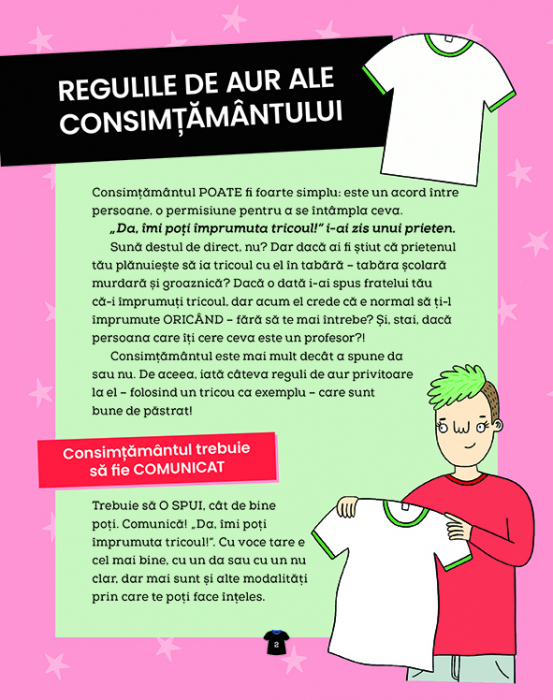 REGULILE DE AUR ALE CONSIMȚĂMÂNTULUI

Consimțământul POATE fi foarte simplu: este un acord între persoane, o permisiune pentru a se întâmpla ceva.

„Da, îmi poți împrumuta tricoul!" i-ai zis unui prieten.

Sună destul de direct, nu? Dar dacă ai fi știut că prietenul tău plănuiește să ia tricoul cu el în tabără – tabăra școlară murdară și groaznică? Dacă o dată i-ai spus fratelui tău că-i împrumuți tricoul, dar acum el crede că e normal să ți-l împrumute ORICÂND – fără să te mai întrebe? Și, stai, dacă persoana care îți cere ceva este un profesor?!

Consimțământul este mai mult decât a spune da sau nu. De aceea, iată câteva reguli de aur privitoare la el – folosind un tricou ca exemplu – care sunt bune de păstrat!

Consimțământul trebuie să fie COMUNICAT

Trebuie să O SPUI, cât de bine poți. Comunică! „Da, îmi poți împrumuta tricoul!". Cu voce tare e cel mai bine, cu un da sau cu un nu clar, dar mai sunt și alte modalități prin care te poți face înțeles.

2